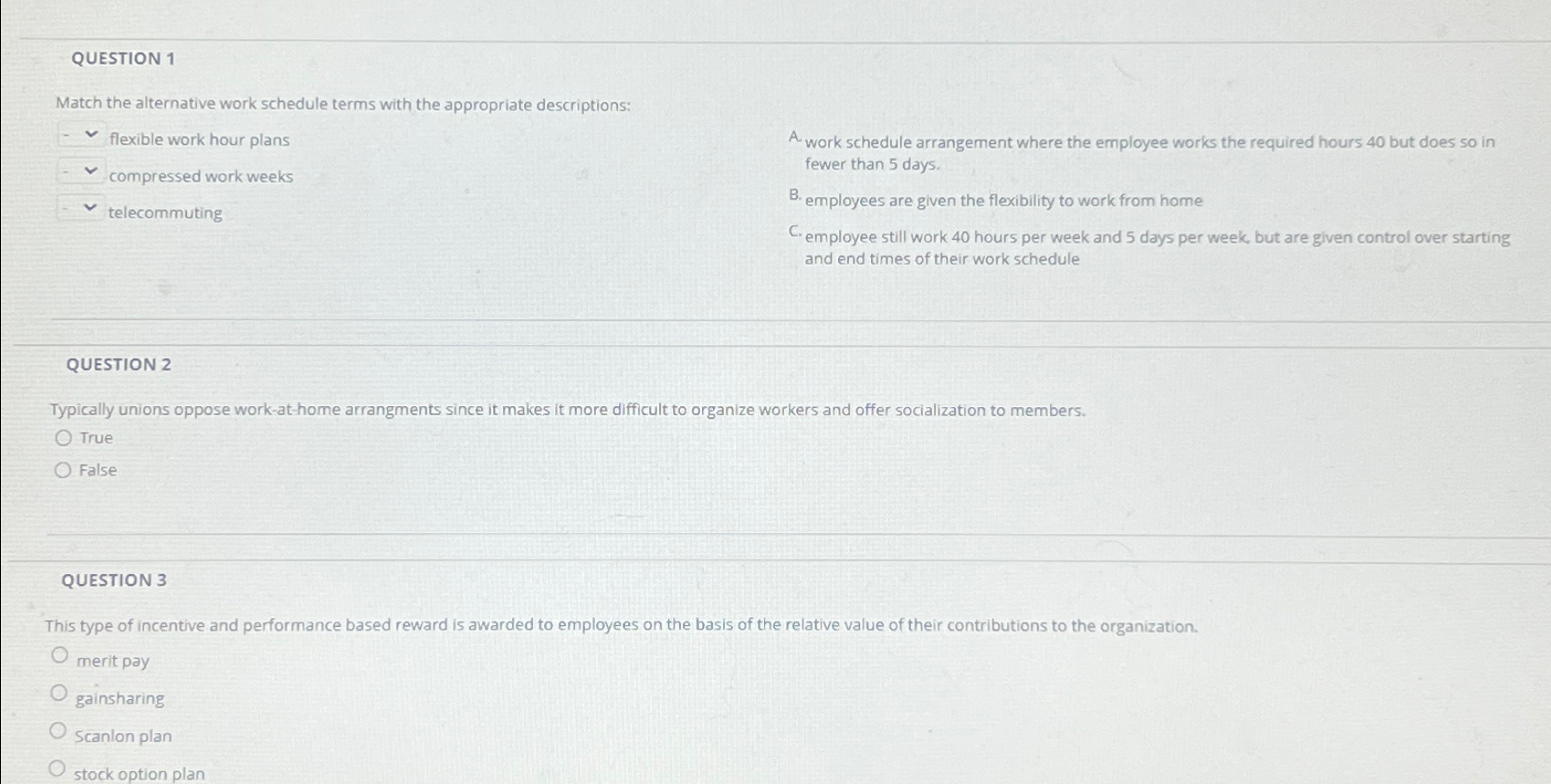 QUESTION 1

Match the alternative work schedule terms with the appropriate descriptions:

- flexible work hour plans
- compressed work weeks
- telecommuting

A. work schedule arrangement where the employee works the required hours 40 but does so in fewer than 5 days.

B. employees are given the flexibility to work from home

C. employee still work 40 hours per week and 5 days per week, but are given control over starting and end times of their work schedule

QUESTION 2

Typically unions oppose work-at-home arrangments since it makes it more difficult to organize workers and offer socialization to members.

True

False

QUESTION 3

This type of incentive and performance based reward is awarded to employees on the basis of the relative value of their contributions to the organization.

merit pay

gainsharing

Scanlon plan

stock option plan